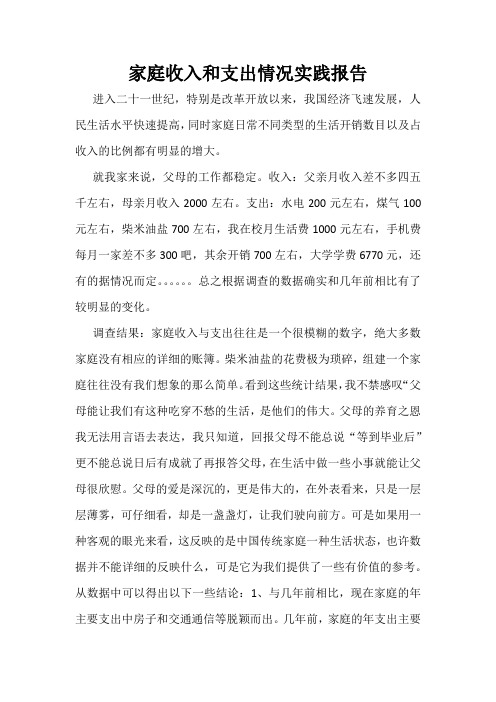 家庭收入和支出情况实践报告

进入二十一世纪，特别是改革开放以来，我国经济飞速发展，人民生活水平快速提高，同时家庭日常不同类型的生活开销数目以及占收入的比例都有明显的增大。

就我家来说，父母的工作都稳定。收入：父亲月收入差不多四五千左右，母亲月收入 2000 左右。支出：水电 200 元左右，煤气 100 元左右，柴米油盐 700 左右，我在校月生活费 1000 元左右，手机费每月一家差不多 300 吧，其余开销 700 左右，大学学费 6770 元，还有的据情况而定。。。。。。总之根据调查的数据确实和几年前相比有了较明显的变化。

调查结果：家庭收入与支出往往是一个很模糊的数字，绝大多数家庭没有相应的详细的账簿。柴米油盐的花费极为琐碎，组建一个家庭往往没有我们想象的那么简单。看到这些统计结果，我不禁感叹“父母能让我们有这种吃穿不愁的生活，是他们的伟大。父母的养育之恩我无法用言语去表达，我只知道，回报父母不能总说“等到毕业后”更不能总说日后有成就了再报答父母，在生活中做一些小事就能让父母很欣慰。父母的爱是深沉的，更是伟大的，在外表看来，只是一层层薄雾，可仔细看，却是一盏盏灯，让我们驶向前方。可是如果用一种客观的眼光来看，这反映的是中国传统家庭一种生活状态，也许数据并不能详细的反映什么，可是它为我们提供了一些有价值的参考。从数据中可以得出以下一些结论：1、与几年前相比，现在家庭的年主要支出中房子和交通通信等脱颖而出。几年前，家庭的年支出主要